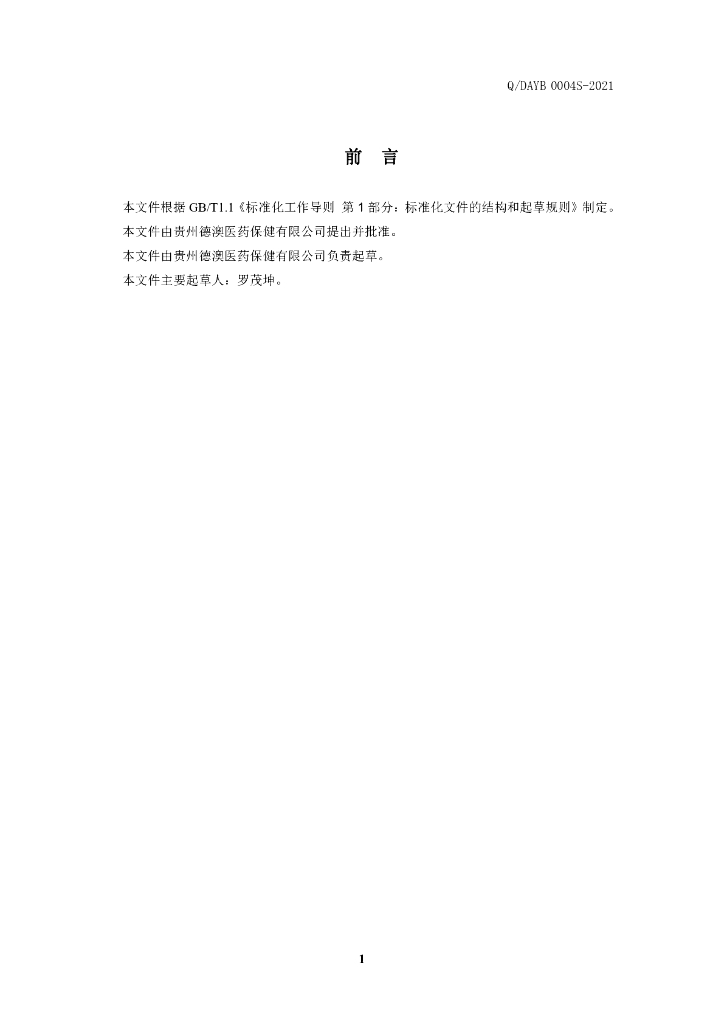 Q/DAYB 0004S-2021

前 言

本文件根据GB/T1.1《标准化工作导则 第1部分：标准化文件的结构和起草规则》制定。

本文件由贵州德澳医药保健有限公司提出并批准。

本文件由贵州德澳医药保健有限公司负责起草。

本文件主要起草人：罗茂坤。

1